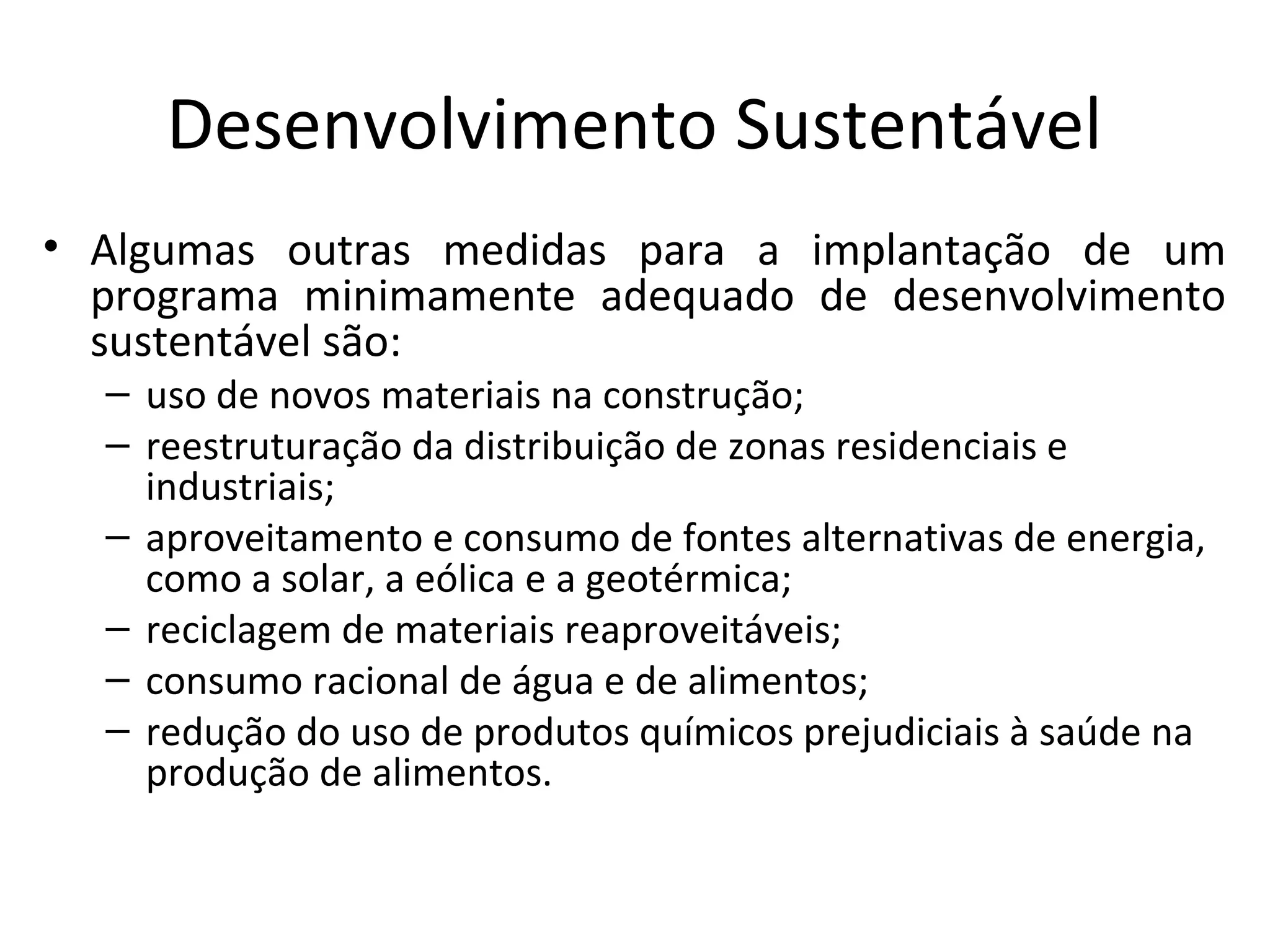 Desenvolvimento Sustentável

• Algumas outras medidas para a implantação de um programa minimamente adequado de desenvolvimento sustentável são:
– uso de novos materiais na construção;
– reestruturação da distribuição de zonas residenciais e industriais;
– aproveitamento e consumo de fontes alternativas de energia, como a solar, a eólica e a geotérmica;
– reciclagem de materiais reaproveitáveis;
– consumo racional de água e de alimentos;
– redução do uso de produtos químicos prejudiciais à saúde na produção de alimentos.